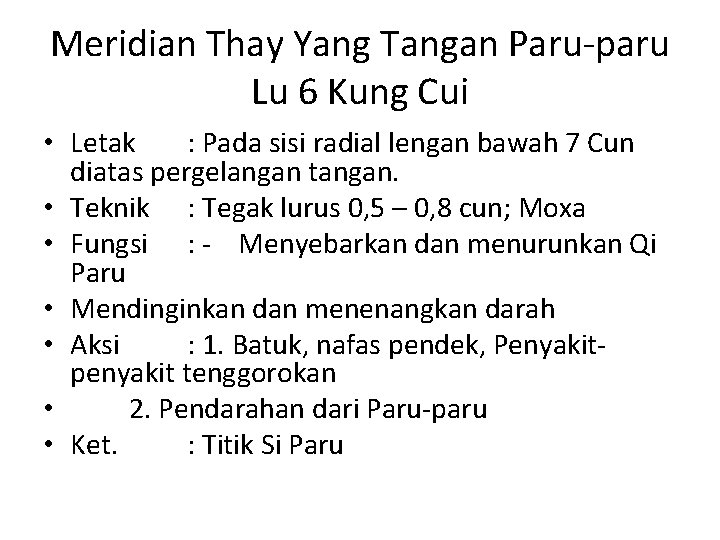 Meridian Thay Yang Tangan Paru-paru
Lu 6 Kung Cui

• Letak : Pada sisi radial lengan bawah 7 Cun diatas pergelangan tangan.
• Teknik : Tegak lurus 0,5 – 0,8 cun; Moxa
• Fungsi : - Menyebarkan dan menurunkan Qi Paru
• Mendinginkan dan menenangkan darah
• Aksi : 1. Batuk, nafas pendek, Penyakit-penyakit tenggorokan
• 2. Pendarahan dari Paru-paru
• Ket. : Titik Si Paru